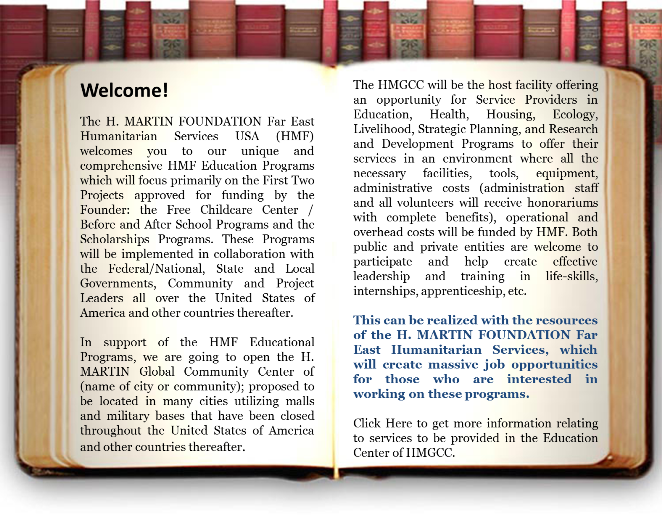 Welcome!

The H. MARTIN FOUNDATION Far East Humanitarian Services USA (HMF) welcomes you to our unique and comprehensive HMF Education Programs which will focus primarily on the First Two Projects approved for funding by the Founder: the Free Childcare Center / Before and After School Programs and the Scholarships Programs. These Programs will be implemented in collaboration with the Federal/National, State and Local Governments, Community and Project Leaders all over the United States of America and other countries thereafter.

In support of the HMF Educational Programs, we are going to open the H. MARTIN Global Community Center of (name of city or community); proposed to be located in many cities utilizing malls and military bases that have been closed throughout the United States of America and other countries thereafter.

The HMGCC will be the host facility offering an opportunity for Service Providers in Education, Health, Housing, Ecology, Livelihood, Strategic Planning, and Research and Development Programs to offer their services in an environment where all the necessary facilities, tools, equipment, administrative costs (administration staff and all volunteers will receive honorariums with complete benefits), operational and overhead costs will be funded by HMF. Both public and private entities are welcome to participate and help create effective leadership and training in life-skills, internships, apprenticeship, etc.

This can be realized with the resources of the H. MARTIN FOUNDATION Far East Humanitarian Services, which will create massive job opportunities for those who are interested in working on these programs.

Click Here to get more information relating to services to be provided in the Education Center of HMGCC.